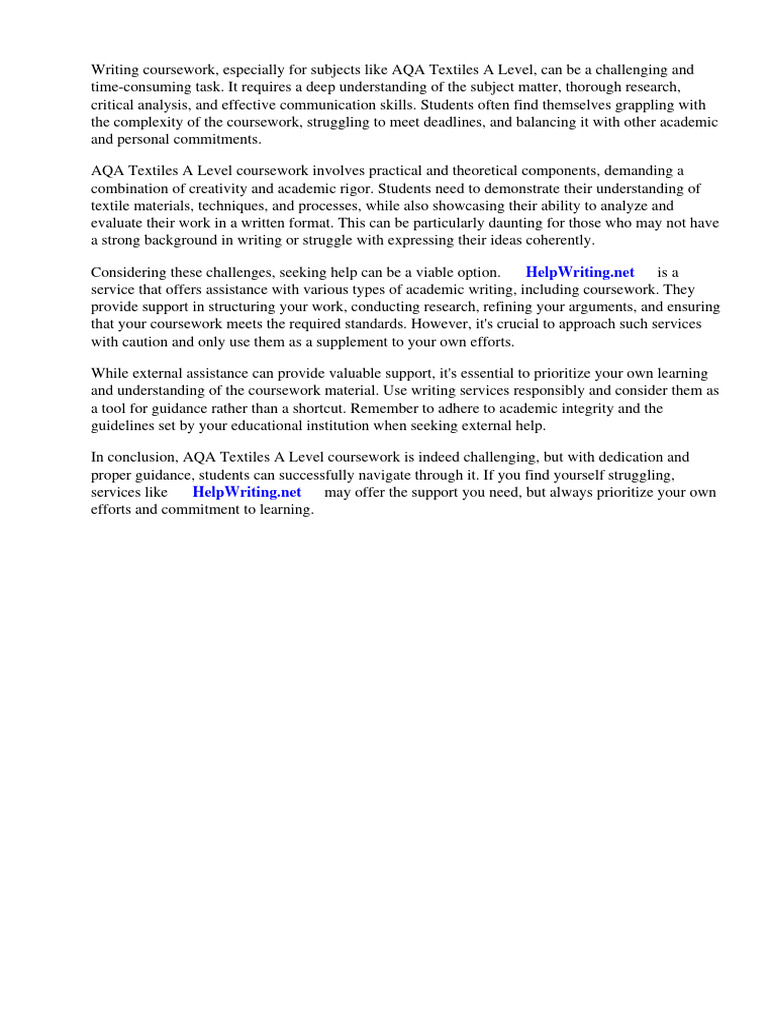 Writing coursework, especially for subjects like AQA Textiles A Level, can be a challenging and time-consuming task. It requires a deep understanding of the subject matter, thorough research, critical analysis, and effective communication skills. Students often find themselves grappling with the complexity of the coursework, struggling to meet deadlines, and balancing it with other academic and personal commitments.

AQA Textiles A Level coursework involves practical and theoretical components, demanding a combination of creativity and academic rigor. Students need to demonstrate their understanding of textile materials, techniques, and processes, while also showcasing their ability to analyze and evaluate their work in a written format. This can be particularly daunting for those who may not have a strong background in writing or struggle with expressing their ideas coherently.

Considering these challenges, seeking help can be a viable option. HelpWriting.net is a service that offers assistance with various types of academic writing, including coursework. They provide support in structuring your work, conducting research, refining your arguments, and ensuring that your coursework meets the required standards. However, it's crucial to approach such services with caution and only use them as a supplement to your own efforts.

While external assistance can provide valuable support, it's essential to prioritize your own learning and understanding of the coursework material. Use writing services responsibly and consider them as a tool for guidance rather than a shortcut. Remember to adhere to academic integrity and the guidelines set by your educational institution when seeking external help.

In conclusion, AQA Textiles A Level coursework is indeed challenging, but with dedication and proper guidance, students can successfully navigate through it. If you find yourself struggling, services like HelpWriting.net may offer the support you need, but always prioritize your own efforts and commitment to learning.